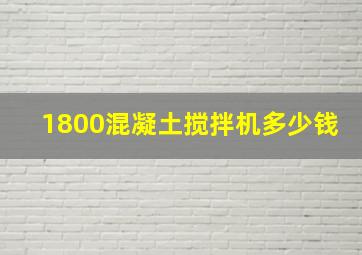 1800混凝土搅拌机多少钱